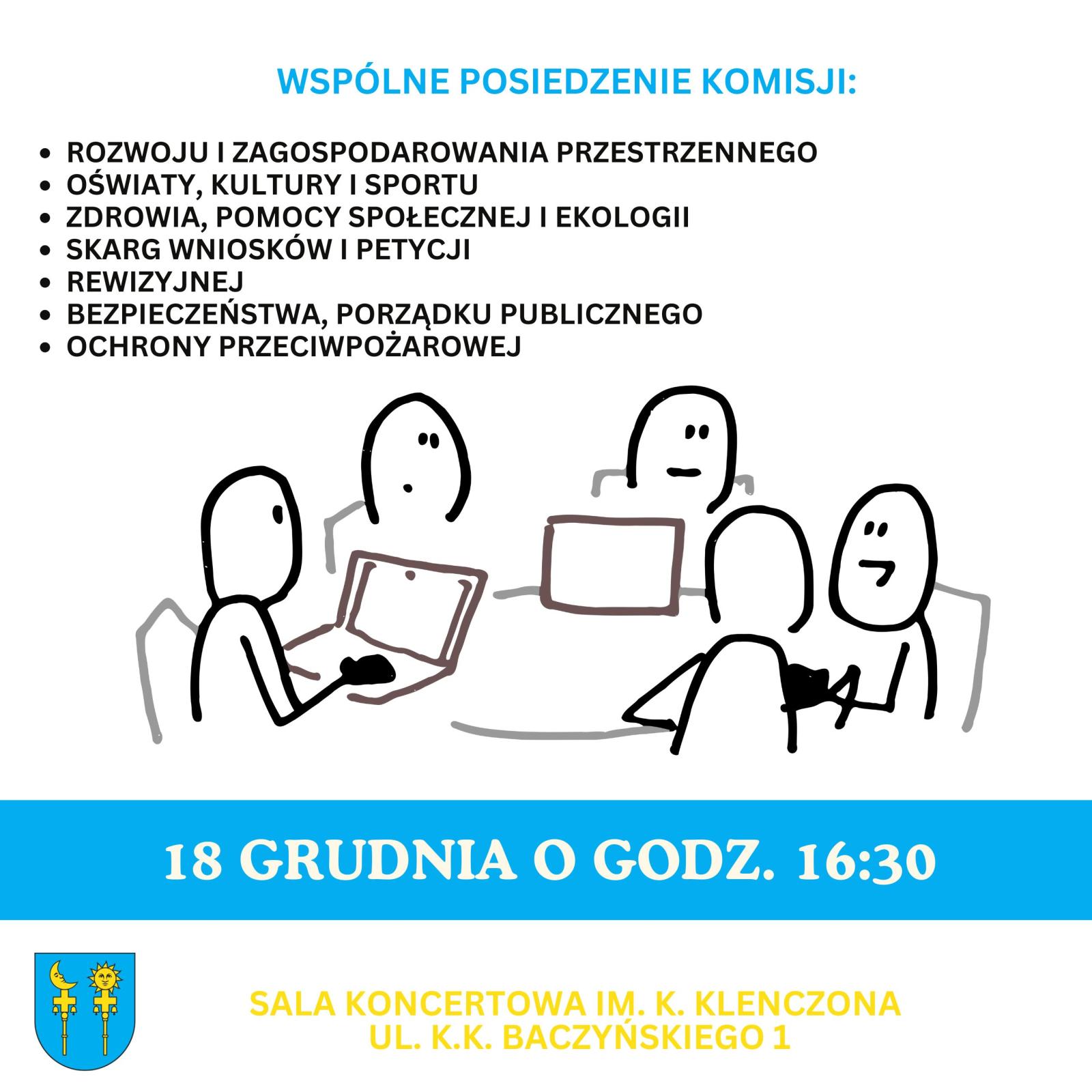 WSPÓLNE POSIEDZENIE KOMISJI:

• ROZWOJU I ZAGOSPODAROWANIA PRZESTRZENNEGO
• OŚWIATY, KULTURY I SPORTU
• ZDROWIA, POMOCY SPOŁECZNEJ I EKOLOGII
• SKARG WNIOSKÓW I PETYCJI
• REWIZYJNEJ
• BEZPIECZEŃSTWA, PORZĄDKU PUBLICZNEGO
• OCHRONY PRZECIWPOŻAROWEJ

18 GRUDNIA O GODZ. 16:30

SALA KONCERTOWA IM. K. KLENCZONA
UL. K.K. BACZYŃSKIEGO 1